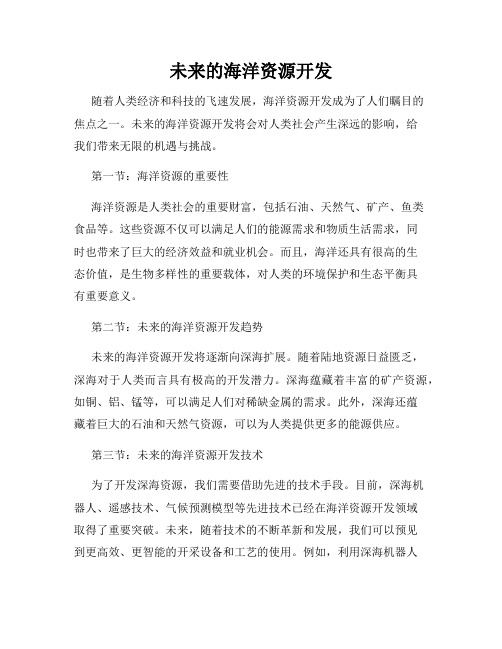 未来的海洋资源开发

随着人类经济和科技的飞速发展，海洋资源开发成为了人们瞩目的焦点之一。未来的海洋资源开发将会对人类社会产生深远的影响，给我们带来无限的机遇与挑战。

第一节：海洋资源的重要性

海洋资源是人类社会的重要财富，包括石油、天然气、矿产、鱼类食品等。这些资源不仅可以满足人们的能源需求和物质生活需求，同时也带来了巨大的经济效益和就业机会。而且，海洋还具有很高的生态价值，是生物多样性的重要载体，对人类的环境保护和生态平衡具有重要意义。

第二节：未来的海洋资源开发趋势

未来的海洋资源开发将逐渐向深海扩展。随着陆地资源日益匮乏，深海对于人类而言具有极高的开发潜力。深海蕴藏着丰富的矿产资源，如铜、铝、锰等，可以满足人们对稀缺金属的需求。此外，深海还蕴藏着巨大的石油和天然气资源，可以为人类提供更多的能源供应。

第三节：未来的海洋资源开发技术

为了开发深海资源，我们需要借助先进的技术手段。目前，深海机器人、遥感技术、气候预测模型等先进技术已经在海洋资源开发领域取得了重要突破。未来，随着技术的不断革新和发展，我们可以预见到更高效、更智能的开采设备和工艺的使用。例如，利用深海机器人